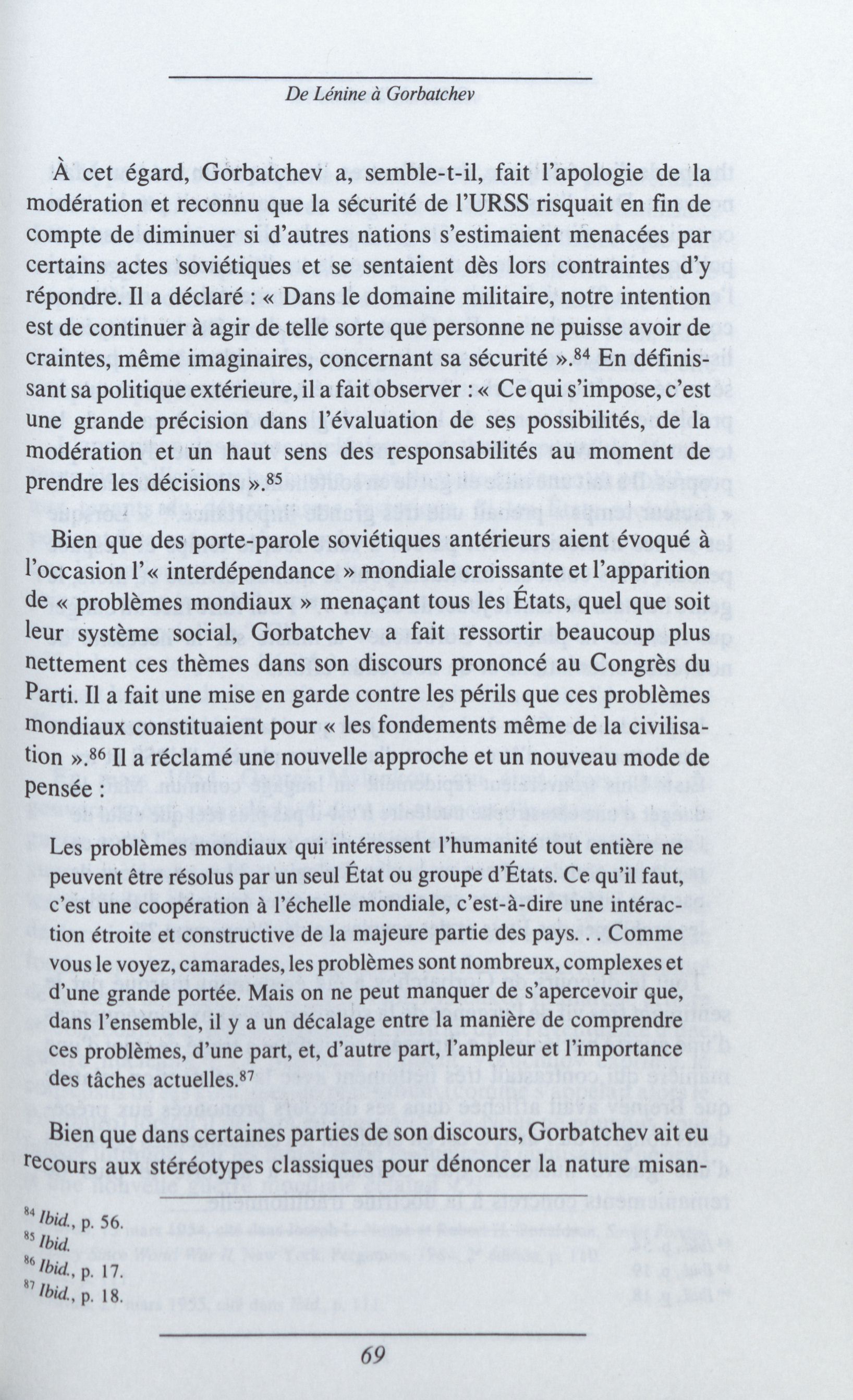 De Lénine à Gorbatchev

À cet égard, Gorbatchev a, semble-t-il, fait l'apologie de la modération et reconnu que la sécurité de l'URSS risquait en fin de compte de diminuer si d'autres nations s'estimaient menacées par certains actes soviétiques et se sentaient dès lors contraintes d'y répondre. Il a déclaré : « Dans le domaine militaire, notre intention est de continuer à agir de telle sorte que personne ne puisse avoir de craintes, même imaginaires, concernant sa sécurité ».$^{84}$ En définissant sa politique extérieure, il a fait observer : « Ce qui s'impose, c'est une grande précision dans l'évaluation de ses possibilités, de la modération et un haut sens des responsabilités au moment de prendre les décisions ».$^{85}$

Bien que des porte-parole soviétiques antérieurs aient évoqué à l'occasion l'« interdépendance » mondiale croissante et l'apparition de « problèmes mondiaux » menaçant tous les États, quel que soit leur système social, Gorbatchev a fait ressortir beaucoup plus nettement ces thèmes dans son discours prononcé au Congrès du Parti. Il a fait une mise en garde contre les périls que ces problèmes mondiaux constituaient pour « les fondements même de la civilisation ».$^{86}$ Il a réclamé une nouvelle approche et un nouveau mode de pensée :

Les problèmes mondiaux qui intéressent l'humanité tout entière ne peuvent être résolus par un seul État ou groupe d'États. Ce qu'il faut, c'est une coopération à l'échelle mondiale, c'est-à-dire une intéraction étroite et constructive de la majeure partie des pays. . . Comme vous le voyez, camarades, les problèmes sont nombreux, complexes et d'une grande portée. Mais on ne peut manquer de s'apercevoir que, dans l'ensemble, il y a un décalage entre la manière de comprendre ces problèmes, d'une part, et, d'autre part, l'ampleur et l'importance des tâches actuelles.$^{87}$

Bien que dans certaines parties de son discours, Gorbatchev ait eu recours aux stéréotypes classiques pour dénoncer la nature misan-

$^{84}$ Ibid., p. 56.
$^{85}$ Ibid.
$^{86}$ Ibid., p. 17.
$^{87}$ Ibid., p. 18.

69